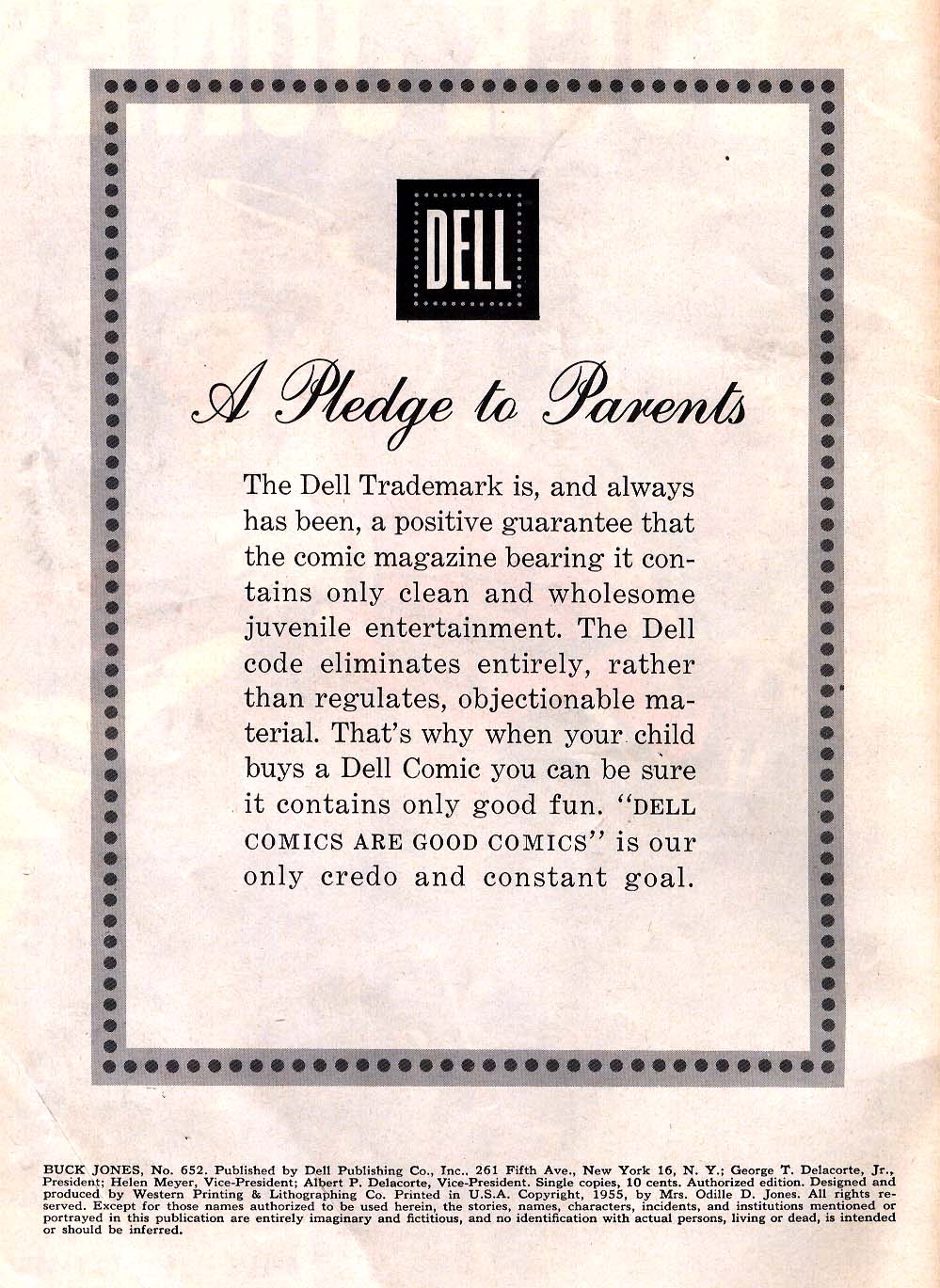 DELL

A Pledge to Parents

The Dell Trademark is, and always has been, a positive guarantee that the comic magazine bearing it contains only clean and wholesome juvenile entertainment. The Dell code eliminates entirely, rather than regulates, objectionable material. That's why when your child buys a Dell Comic you can be sure it contains only good fun. "DELL COMICS ARE GOOD COMICS" is our only credo and constant goal.

BUCK JONES, No. 652. Published by Dell Publishing Co., Inc., 261 Fifth Ave., New York 16, N. Y.; George T. Delacorte, Jr., President; Helen Meyer, Vice-President; Albert P. Delacorte, Vice-President. Single copies, 10 cents. Authorized edition. Designed and produced by Western Printing & Lithographing Co. Printed in U.S.A. Copyright, 1955, by Mrs. Odille D. Jones. All rights reserved. Except for those names authorized to be used herein, the stories, names, characters, incidents, and institutions mentioned or portrayed in this publication are entirely imaginary and fictitious, and no identification with actual persons, living or dead, is intended or should be inferred.